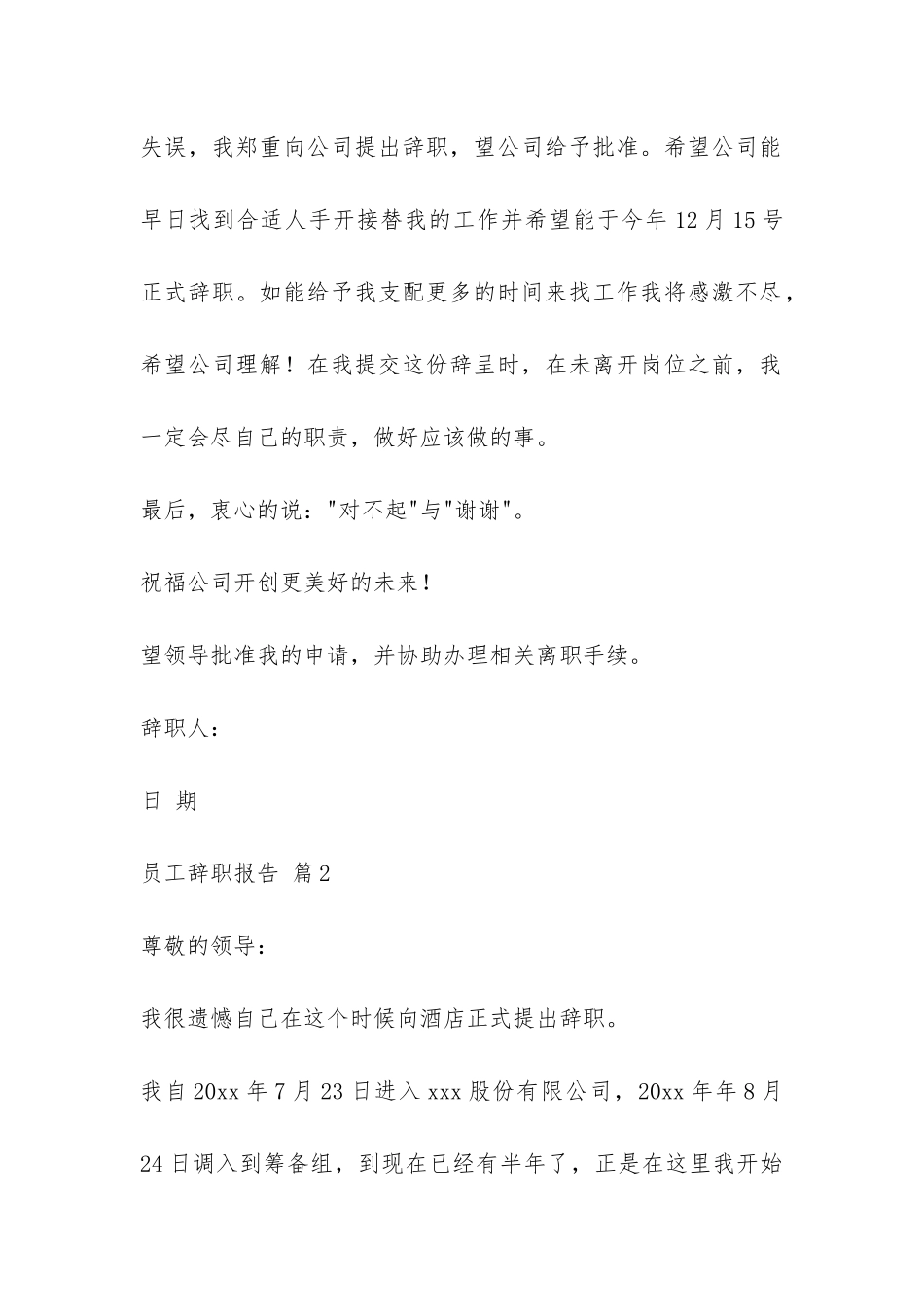 失误，我郑重向公司提出辞职，望公司给予批准。希望公司能早日找到合适人手开接替我的工作并希望能于今年12月15号正式辞职。如能给予我支配更多的时间来找工作我将感激不尽，希望公司理解！在我提交这份辞呈时，在未离开岗位之前，我一定会尽自己的职责，做好应该做的事。

最后，衷心的说："对不起"与"谢谢"。

祝福公司开创更美好的未来！

望领导批准我的申请，并协助办理相关离职手续。

辞职人：

日 期

员工辞职报告 篇2

尊敬的领导：

我很遗憾自己在这个时候向酒店正式提出辞职。

我自20xx年7月23日进入xxx股份有限公司，20xx年年8月24日调入到筹备组，到现在已经有半年了，正是在这里我开始